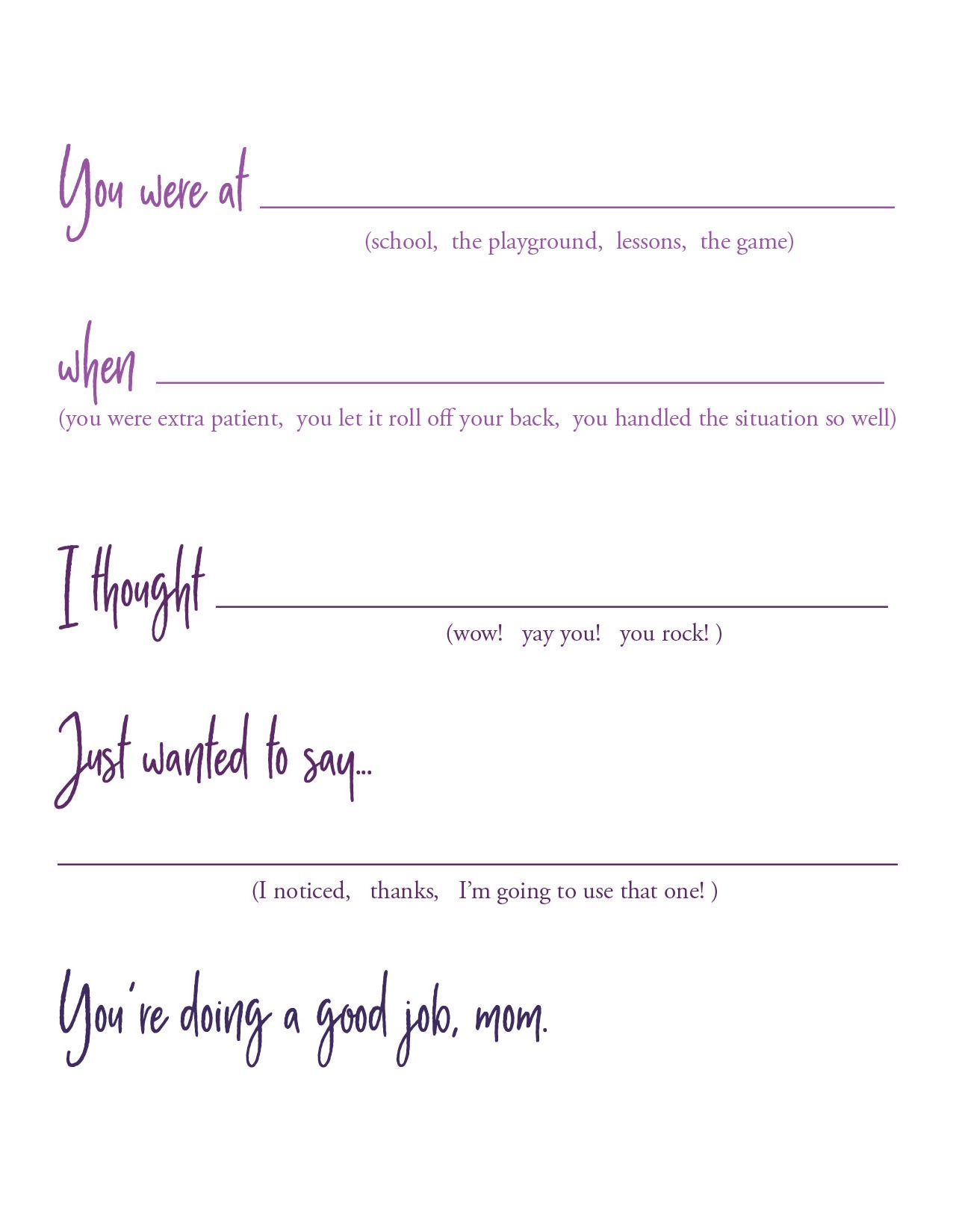 You were at ____

(school, the playground, lessons, the game)

when ____

(you were extra patient, you let it roll off your back, you handled the situation so well)

I thought ____

(wow! yay you! you rock! )

Just wanted to say...

____

(I noticed, thanks, I'm going to use that one! )

You're doing a good job, mom.